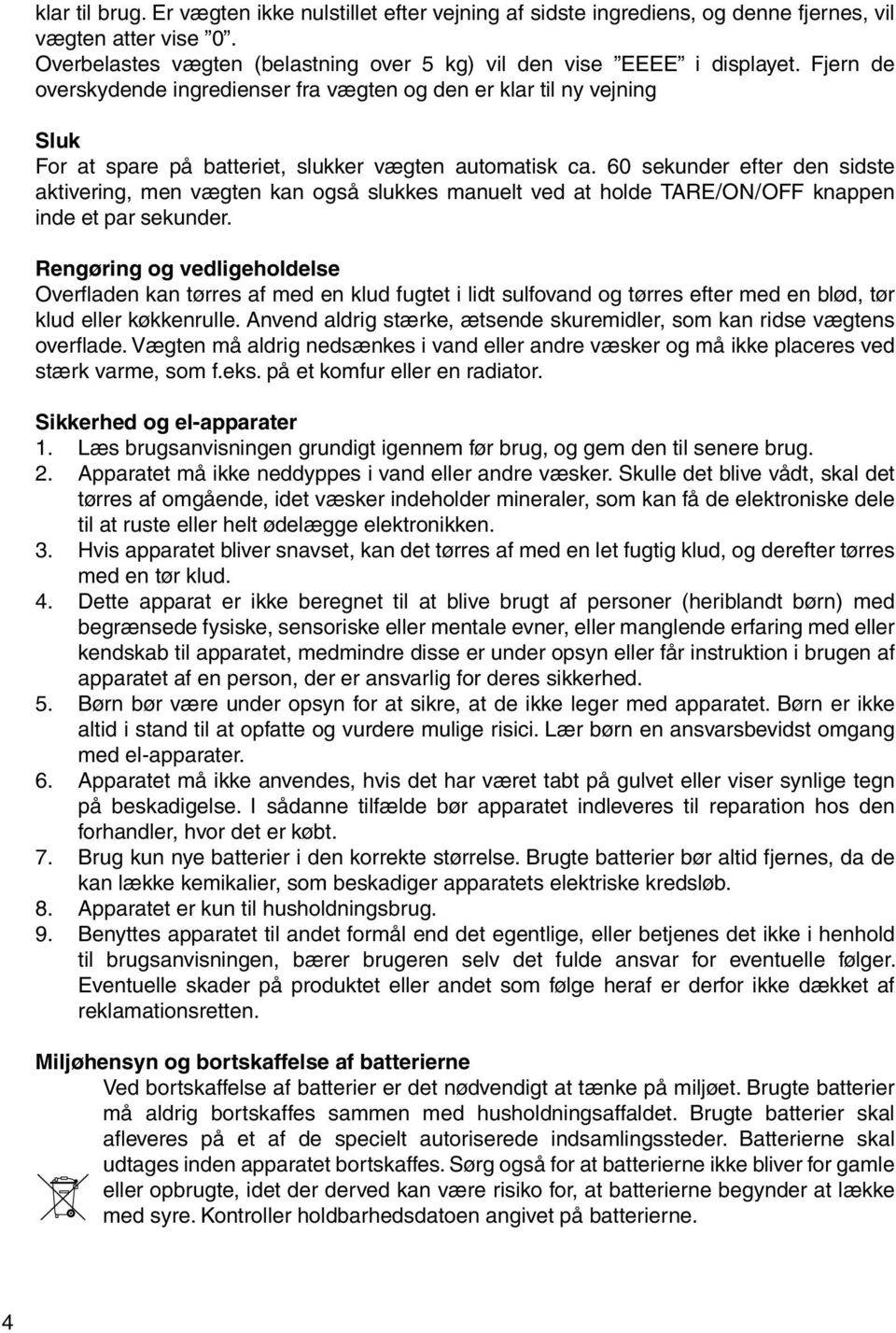 klar til brug. Er vægten ikke nulstillet efter vejning af sidste ingrediens, og denne fjernes, vil vægten atter vise ”0”.
Overbelastes vægten (belastning over 5 kg) vil den vise ”EEEE” i displayet. Fjern de overskydende ingredienser fra vægten og den er klar til ny vejning

Sluk
For at spare på batteriet, slukker vægten automatisk ca. 60 sekunder efter den sidste aktivering, men vægten kan også slukkes manuelt ved at holde TARE/ON/OFF knappen inde et par sekunder.

Rengøring og vedligeholdelse
Overfladen kan tørres af med en klud fugtet i lidt sulfovand og tørres efter med en blød, tør klud eller køkkenrulle. Anvend aldrig stærke, ætsende skuremidler, som kan ridse vægtens overflade. Vægten må aldrig nedsænkes i vand eller andre væsker og må ikke placeres ved stærk varme, som f.eks. på et komfur eller en radiator.

Sikkerhed og el-apparater
1. Læs brugsanvisningen grundigt igennem før brug, og gem den til senere brug.
2. Apparatet må ikke neddyppes i vand eller andre væsker. Skulle det blive vådt, skal det tørres af omgående, idet væsker indeholder mineraler, som kan få de elektroniske dele til at ruste eller helt ødelægge elektronikken.
3. Hvis apparatet bliver snavset, kan det tørres af med en let fugtig klud, og derefter tørres med en tør klud.
4. Dette apparat er ikke beregnet til at blive brugt af personer (heriblandt børn) med begrænsede fysiske, sensoriske eller mentale evner, eller manglende erfaring med eller kendskab til apparatet, medmindre disse er under opsyn eller får instruktion i brugen af apparatet af en person, der er ansvarlig for deres sikkerhed.
5. Børn bør være under opsyn for at sikre, at de ikke leger med apparatet. Børn er ikke altid i stand til at opfatte og vurdere mulige risici. Lær børn en ansvarsbevidst omgang med el-apparater.
6. Apparatet må ikke anvendes, hvis det har været tabt på gulvet eller viser synlige tegn på beskadigelse. I sådanne tilfælde bør apparatet indleveres til reparation hos den forhandler, hvor det er købt.
7. Brug kun nye batterier i den korrekte størrelse. Brugte batterier bør altid fjernes, da de kan lække kemikalier, som beskadiger apparatets elektriske kredsløb.
8. Apparatet er kun til husholdningsbrug.
9. Benyttes apparatet til andet formål end det egentlige, eller betjenes det ikke i henhold til brugsanvisningen, bærer brugeren selv det fulde ansvar for eventuelle følger. Eventuelle skader på produktet eller andet som følge heraf er derfor ikke dækket af reklamationsretten.

Miljøhensyn og bortskaffelse af batterierne
Ved bortskaffelse af batterier er det nødvendigt at tænke på miljøet. Brugte batterier må aldrig bortskaffes sammen med husholdningsaffaldet. Brugte batterier skal afleveres på et af de specielt autoriserede indsamlingssteder. Batterierne skal udtages inden apparatet bortskaffes. Sørg også for at batterierne ikke bliver for gamle eller opbrugte, idet der derved kan være risiko for, at batterierne begynder at lække med syre. Kontroller holdbarhedsdatoen angivet på batterierne.

4